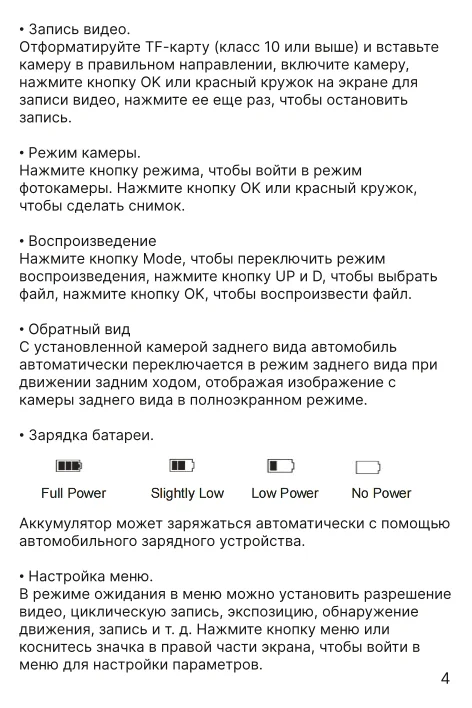 • Запись видео.
Отформатируйте TF-карту (класс 10 или выше) и вставьте камеру в правильном направлении, включите камеру, нажмите кнопку OK или красный кружок на экране для записи видео, нажмите ее еще раз, чтобы остановить запись.

• Режим камеры.
Нажмите кнопку режима, чтобы войти в режим фотокамеры. Нажмите кнопку OK или красный кружок, чтобы сделать снимок.

• Воспроизведение
Нажмите кнопку Mode, чтобы переключить режим воспроизведения, нажмите кнопку UP и D, чтобы выбрать файл, нажмите кнопку OK, чтобы воспроизвести файл.

• Обратный вид
С установленной камерой заднего вида автомобиль автоматически переключается в режим заднего вида при движении задним ходом, отображая изображение с камеры заднего вида в полноэкранном режиме.

• Зарядка батареи.

Full Power Slightly Low Low Power No Power

Аккумулятор может заряжаться автоматически с помощью автомобильного зарядного устройства.

• Настройка меню.
В режиме ожидания в меню можно установить разрешение видео, циклическую запись, экспозицию, обнаружение движения, запись и т. д. Нажмите кнопку меню или коснитесь значка в правой части экрана, чтобы войти в меню для настройки параметров.

4